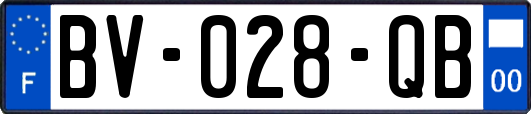 F
BV-028-QB
00